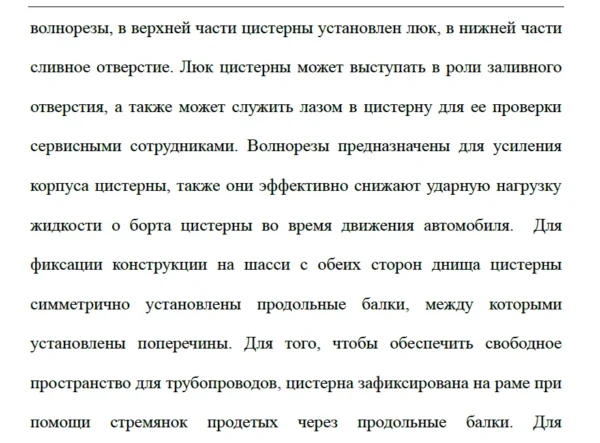 волнорезы, в верхней части цистерны установлен люк, в нижней части сливное отверстие. Люк цистерны может выступать в роли заливного отверстия, а также может служить лазом в цистерну для ее проверки сервисными сотрудниками. Волнорезы предназначены для усиления корпуса цистерны, также они эффективно снижают ударную нагрузку жидкости о борта цистерны во время движения автомобиля. Для фиксации конструкции на шасси с обеих сторон днища цистерны симметрично установлены продольные балки, между которыми установлены поперечины. Для того, чтобы обеспечить свободное пространство для трубопроводов, цистерна зафиксирована на раме при помощи стремянок продетых через продольные балки. Для